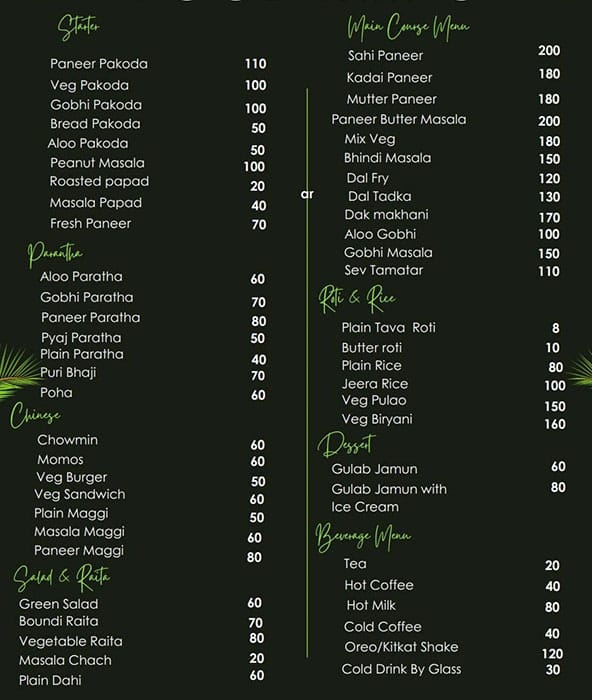 Starter

| | |
|---|---|
| Paneer Pakoda | 110 |
| Veg Pakoda | 100 |
| Gobhi Pakoda | 100 |
| Bread Pakoda | 50 |
| Aloo Pakoda | 50 |
| Peanut Masala | 100 |
| Roasted papad | 20 |
| Masala Papad | 40 |
| Fresh Paneer | 70 |

Parantha

| | |
|---|---|
| Aloo Paratha | 60 |
| Gobhi Paratha | 70 |
| Paneer Paratha | 80 |
| Pyaj Paratha | 50 |
| Plain Paratha | 40 |
| Puri Bhaji | 70 |
| Poha | 60 |

Chinese

| | |
|---|---|
| Chowmin | 60 |
| Momos | 60 |
| Veg Burger | 50 |
| Veg Sandwich | 60 |
| Plain Maggi | 50 |
| Masala Maggi | 60 |
| Paneer Maggi | 80 |

Salad & Raita

| | |
|---|---|
| Green Salad | 60 |
| Boundi Raita | 70 |
| Vegetable Raita | 80 |
| Masala Chach | 20 |
| Plain Dahi | 60 |

ar

Main Course Menu

| | |
|---|---|
| Sahi Paneer | 200 |
| Kadai Paneer | 180 |
| Mutter Paneer | 180 |
| Paneer Butter Masala | 200 |
| Mix Veg | 180 |
| Bhindi Masala | 150 |
| Dal Fry | 120 |
| Dal Tadka | 130 |
| Dak makhani | 170 |
| Aloo Gobhi | 100 |
| Gobhi Masala | 150 |
| Sev Tamatar | 110 |

Roti & Rice

| | |
|---|---|
| Plain Tava Roti | 8 |
| Butter roti | 10 |
| Plain Rice | 80 |
| Jeera Rice | 100 |
| Veg Pulao | 150 |
| Veg Biryani | 160 |

Dessert

| | |
|---|---|
| Gulab Jamun | 60 |
| Gulab Jamun with Ice Cream | 80 |

Beverage Menu

| | |
|---|---|
| Tea | 20 |
| Hot Coffee | 40 |
| Hot Milk | 80 |
| Cold Coffee | 40 |
| Oreo/Kitkat Shake | 120 |
| Cold Drink By Glass | 30 |